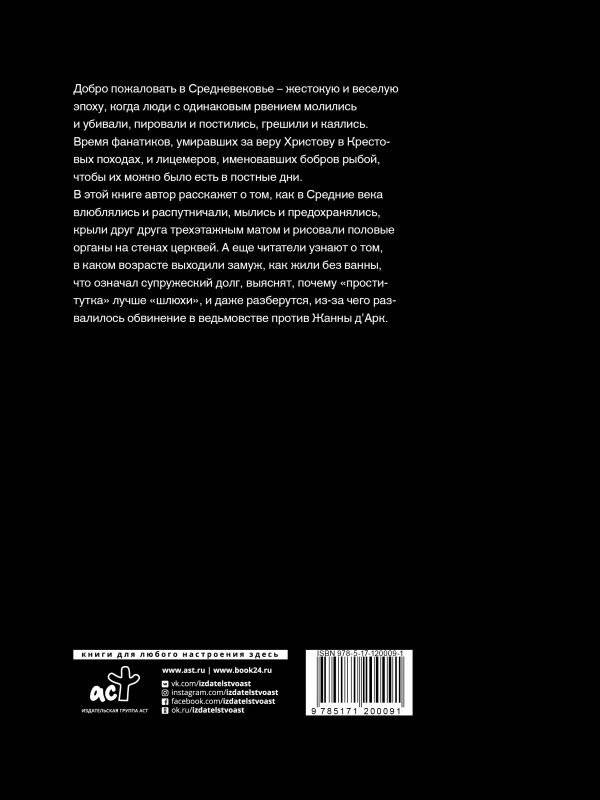 Добро пожаловать в Средневековье – жестокую и веселую эпоху, когда люди с одинаковым рвением молились и убивали, пировали и постились, грешили и каялись. Время фанатиков, умиравших за веру Христову в Крестовых походах, и лицемеров, именовавших бобров рыбой, чтобы их можно было есть в постные дни.
В этой книге автор расскажет о том, как в Средние века влюблялись и распутничали, мылись и предохранялись, крыли друг друга трехэтажным матом и рисовали половые органы на стенах церквей. А еще читатели узнают о том, в каком возрасте выходили замуж, как жили без ванны, что означал супружеский долг, выяснят, почему «проститутка» лучше «шлюхи», и даже разберутся, из-за чего развалилось обвинение в ведьмовстве против Жанны д'Арк.

книги для любого настроения здесь

аст
ИЗДАТЕЛЬСКАЯ ГРУППА АСТ

www.ast.ru | www.book24.ru
vk.com/izdatelstvoast
instagram.com/izdatelstvoast
facebook.com/izdatelstvoast
ok.ru/izdatelstvoast

ISBN 978-5-17-120009-1
9 785171 200091